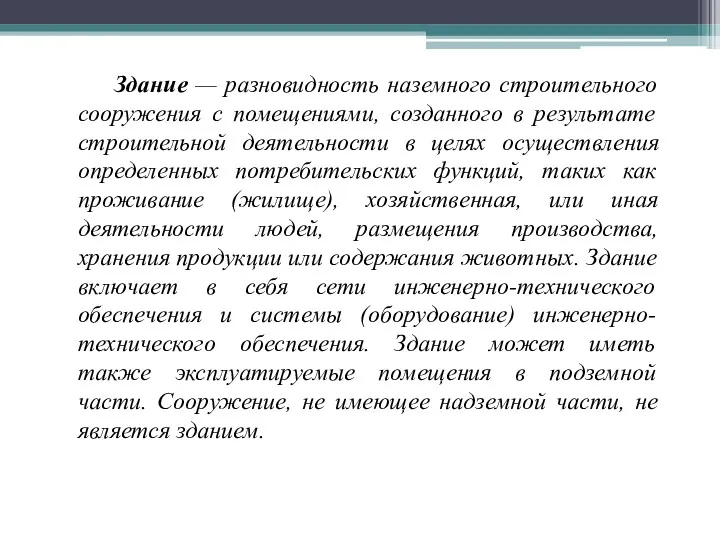 Здание — разновидность наземного строительного сооружения с помещениями, созданного в результате строительной деятельности в целях осуществления определенных потребительских функций, таких как проживание (жилище), хозяйственная, или иная деятельности людей, размещения производства, хранения продукции или содержания животных. Здание включает в себя сети инженерно-технического обеспечения и системы (оборудование) инженерно-технического обеспечения. Здание может иметь также эксплуатируемые помещения в подземной части. Сооружение, не имеющее надземной части, не является зданием.